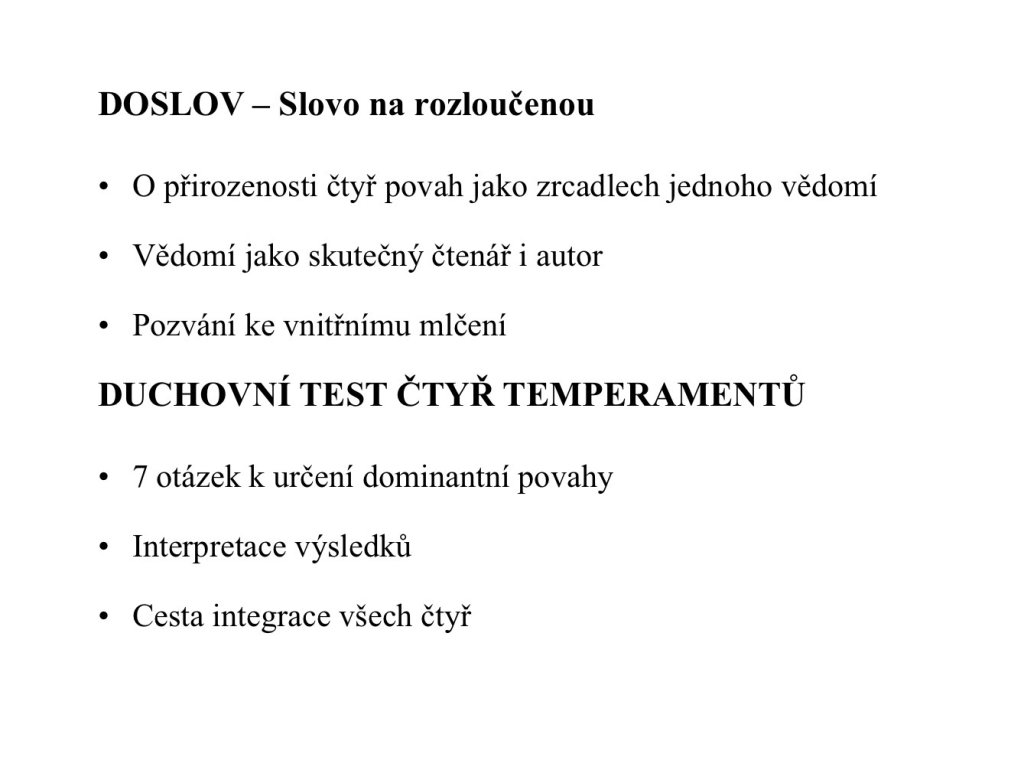 DOSLOV – Slovo na rozloučenou

• O přirozenosti čtyř povah jako zrcadlech jednoho vědomí

• Vědomí jako skutečný čtenář i autor

• Pozvání ke vnitřnímu mlčení

DUCHOVNÍ TEST ČTYŘ TEMPERAMENTŮ

• 7 otázek k určení dominantní povahy

• Interpretace výsledků

• Cesta integrace všech čtyř